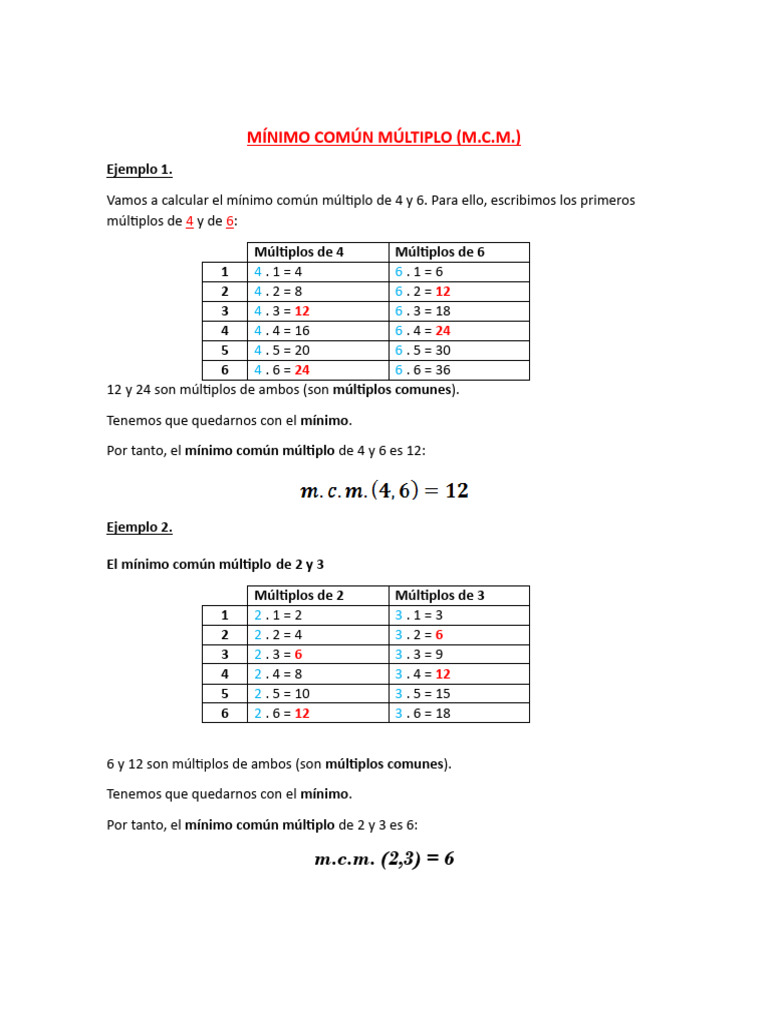 MÍNIMO COMÚN MÚLTIPLO (M.C.M.)

Ejemplo 1.

Vamos a calcular el mínimo común múltiplo de 4 y 6. Para ello, escribimos los primeros múltiplos de 4 y de 6:

|  | Múltiplos de 4 | Múltiplos de 6 |
|---|---|---|
| 1 | 4 . 1 = 4 | 6 . 1 = 6 |
| 2 | 4 . 2 = 8 | 6 . 2 = 12 |
| 3 | 4 . 3 = 12 | 6 . 3 = 18 |
| 4 | 4 . 4 = 16 | 6 . 4 = 24 |
| 5 | 4 . 5 = 20 | 6 . 5 = 30 |
| 6 | 4 . 6 = 24 | 6 . 6 = 36 |

12 y 24 son múltiplos de ambos (son múltiplos comunes).

Tenemos que quedarnos con el mínimo.

Por tanto, el mínimo común múltiplo de 4 y 6 es 12:

$m.c.m.(4,6) = 12$

Ejemplo 2.

El mínimo común múltiplo de 2 y 3

|  | Múltiplos de 2 | Múltiplos de 3 |
|---|---|---|
| 1 | 2 . 1 = 2 | 3 . 1 = 3 |
| 2 | 2 . 2 = 4 | 3 . 2 = 6 |
| 3 | 2 . 3 = 6 | 3 . 3 = 9 |
| 4 | 2 . 4 = 8 | 3 . 4 = 12 |
| 5 | 2 . 5 = 10 | 3 . 5 = 15 |
| 6 | 2 . 6 = 12 | 3 . 6 = 18 |

6 y 12 son múltiplos de ambos (son múltiplos comunes).

Tenemos que quedarnos con el mínimo.

Por tanto, el mínimo común múltiplo de 2 y 3 es 6:

$m.c.m. (2,3) = 6$